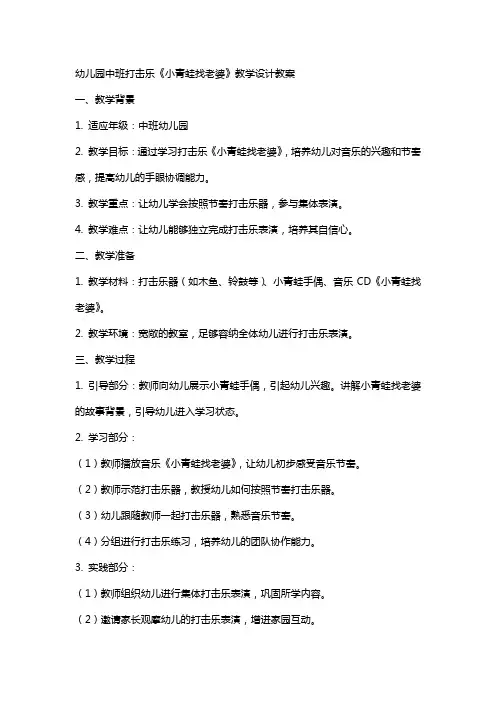 幼儿园中班打击乐《小青蛙找老婆》教学设计教案

一、教学背景

1. 适应年级：中班幼儿园

2. 教学目标：通过学习打击乐《小青蛙找老婆》，培养幼儿对音乐的兴趣和节奏感，提高幼儿的手眼协调能力。

3. 教学重点：让幼儿学会按照节奏打击乐器，参与集体表演。

4. 教学难点：让幼儿能够独立完成打击乐表演，培养其自信心。

二、教学准备

1. 教学材料：打击乐器（如木鱼、铃鼓等）、小青蛙手偶、音乐 CD《小青蛙找老婆》。

2. 教学环境：宽敞的教室，足够容纳全体幼儿进行打击乐表演。

三、教学过程

1. 引导部分：教师向幼儿展示小青蛙手偶，引起幼儿兴趣。讲解小青蛙找老婆的故事背景，引导幼儿进入学习状态。

2. 学习部分：

（1）教师播放音乐《小青蛙找老婆》，让幼儿初步感受音乐节奏。

（2）教师示范打击乐器，教授幼儿如何按照节奏打击乐器。

（3）幼儿跟随教师一起打击乐器，熟悉音乐节奏。

（4）分组进行打击乐练习，培养幼儿的团队协作能力。

3. 实践部分：

（1）教师组织幼儿进行集体打击乐表演，巩固所学内容。

（2）邀请家长观摩幼儿的打击乐表演，增进家园互动。